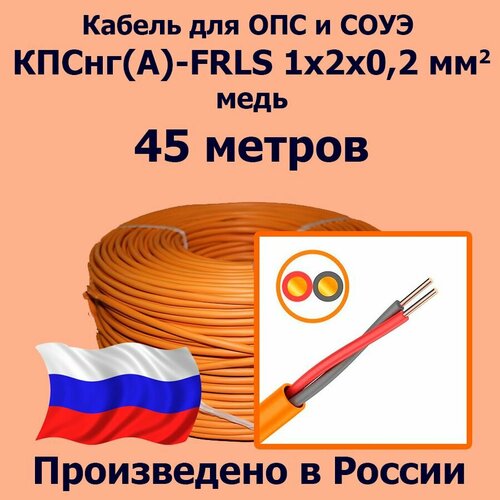 Кабель для ОПС и СОУЭ
КПСнг(А)-FRLS 1x2x0,2 мм²
медь
45 метров

Произведено в России